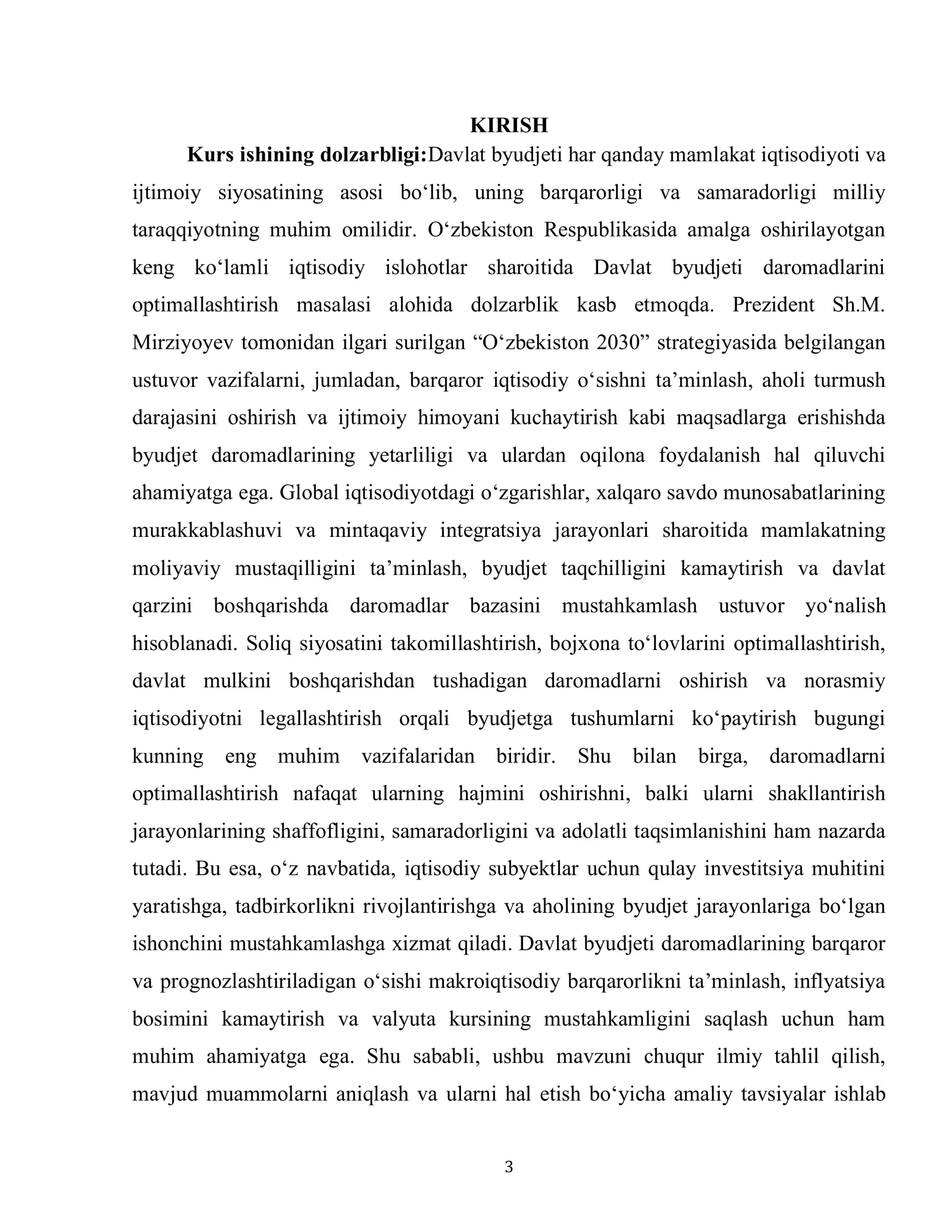 KIRISH

Kurs ishining dolzarbligi:Davlat byudjeti har qanday mamlakat iqtisodiyoti va ijtimoiy siyosatining asosi bo'lib, uning barqarorligi va samaradorligi milliy taraqqiyotning muhim omilidir. O'zbekiston Respublikasida amalga oshirilayotgan keng ko'lamli iqtisodiy islohotlar sharoitida Davlat byudjeti daromadlarini optimallashtirish masalasi alohida dolzarblik kasb etmoqda. Prezident Sh.M. Mirziyoyev tomonidan ilgari surilgan "O'zbekiston 2030" strategiyasida belgilangan ustuvor vazifalarni, jumladan, barqaror iqtisodiy o'sishni ta'minlash, aholi turmush darajasini oshirish va ijtimoiy himoyani kuchaytirish kabi maqsadlarga erishishda byudjet daromadlarining yetarliligi va ulardan oqilona foydalanish hal qiluvchi ahamiyatga ega. Global iqtisodiyotdagi o'zgarishlar, xalqaro savdo munosabatlarining murakkablashuvi va mintaqaviy integratsiya jarayonlari sharoitida mamlakatning moliyaviy mustaqilligini ta'minlash, byudjet taqchilligini kamaytirish va davlat qarzini boshqarishda daromadlar bazasini mustahkamlash ustuvor yo'nalish hisoblanadi. Soliq siyosatini takomillashtirish, bojxona to'lovlarini optimallashtirish, davlat mulkini boshqarishdan tushadigan daromadlarni oshirish va norasmiy iqtisodiyotni legallashtirish orqali byudjetga tushumlarni ko'paytirish bugungi kunning eng muhim vazifalaridan biridir. Shu bilan birga, daromadlarni optimallashtirish nafaqat ularning hajmini oshirishni, balki ularni shakllantirish jarayonlarining shaffofligini, samaradorligini va adolatli taqsimlanishini ham nazarda tutadi. Bu esa, o'z navbatida, iqtisodiy subyektlar uchun qulay investitsiya muhitini yaratishga, tadbirkorlikni rivojlantirishga va aholining byudjet jarayonlariga bo'lgan ishonchini mustahkamlashga xizmat qiladi. Davlat byudjeti daromadlarining barqaror va prognozlashtiriladigan o'sishi makroiqtisodiy barqarorlikni ta'minlash, inflyatsiya bosimini kamaytirish va valyuta kursining mustahkamligini saqlash uchun ham muhim ahamiyatga ega. Shu sababli, ushbu mavzuni chuqur ilmiy tahlil qilish, mavjud muammolarni aniqlash va ularni hal etish bo'yicha amaliy tavsiyalar ishlab

3